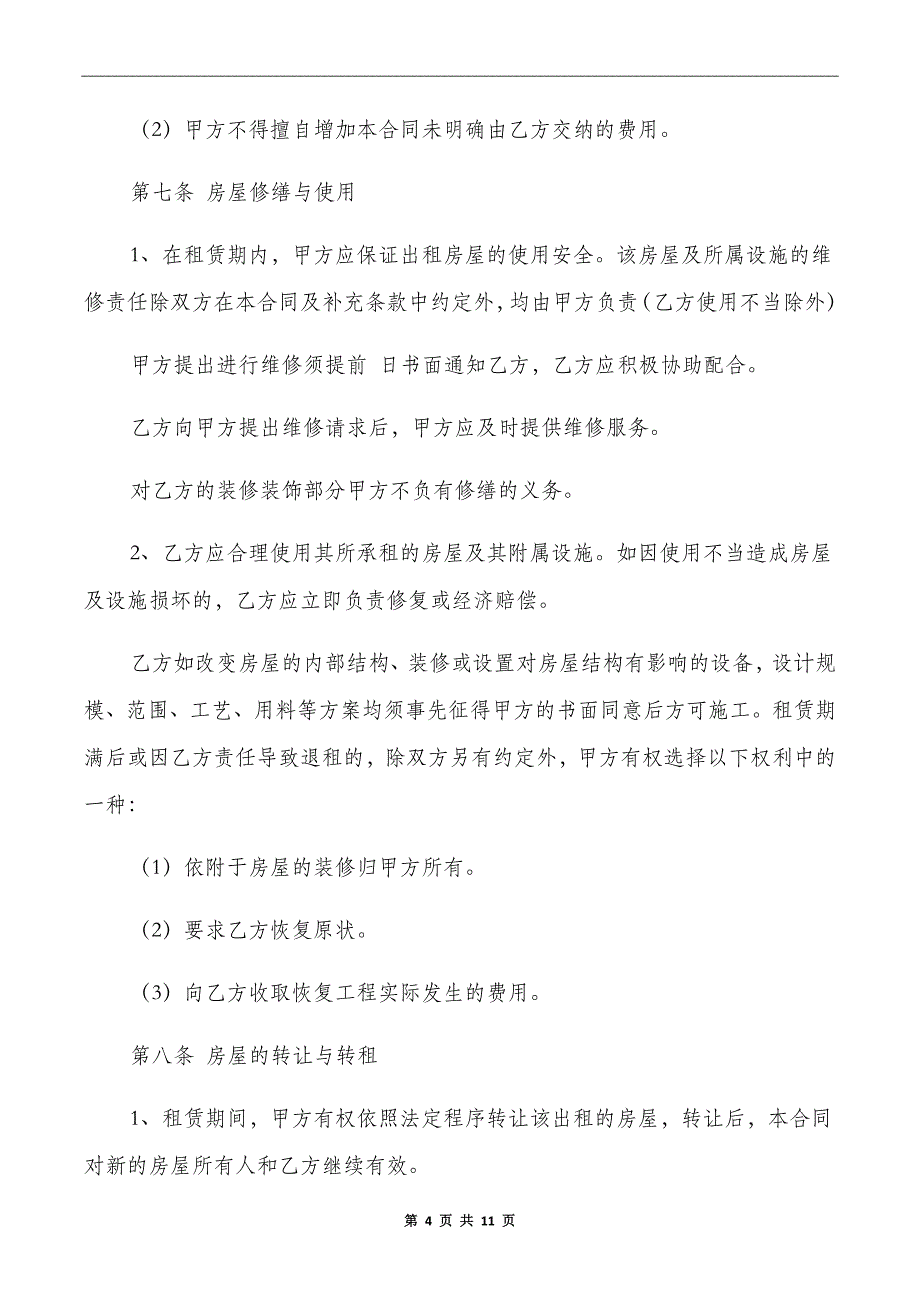 （2）甲方不得擅自增加本合同未明确由乙方交纳的费用。

第七条 房屋修缮与使用

1、在租赁期内，甲方应保证出租房屋的使用安全。该房屋及所属设施的维修责任除双方在本合同及补充条款中约定外，均由甲方负责（乙方使用不当除外）

甲方提出进行维修须提前 日书面通知乙方，乙方应积极协助配合。

乙方向甲方提出维修请求后，甲方应及时提供维修服务。

对乙方的装修装饰部分甲方不负有修缮的义务。

2、乙方应合理使用其所承租的房屋及其附属设施。如因使用不当造成房屋及设施损坏的，乙方应立即负责修复或经济赔偿。

乙方如改变房屋的内部结构、装修或设置对房屋结构有影响的设备，设计规模、范围、工艺、用料等方案均须事先征得甲方的书面同意后方可施工。租赁期满后或因乙方责任导致退租的，除双方另有约定外，甲方有权选择以下权利中的一种：

（1）依附于房屋的装修归甲方所有。

（2）要求乙方恢复原状。

（3）向乙方收取恢复工程实际发生的费用。

第八条 房屋的转让与转租

1、租赁期间，甲方有权依照法定程序转让该出租的房屋，转让后，本合同对新的房屋所有人和乙方继续有效。

第 4 页 共 11 页